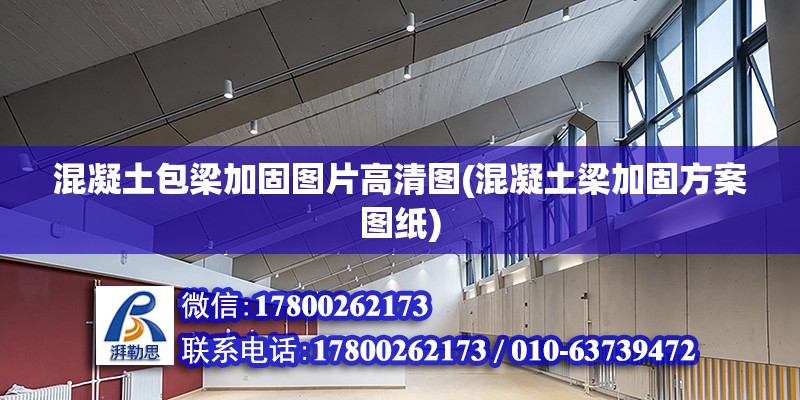 混凝土包梁加固图片高清图(混凝土梁加固方案图纸)

湃勒思

微信:17800262173

联系电话:17800262173 / 010-63739472